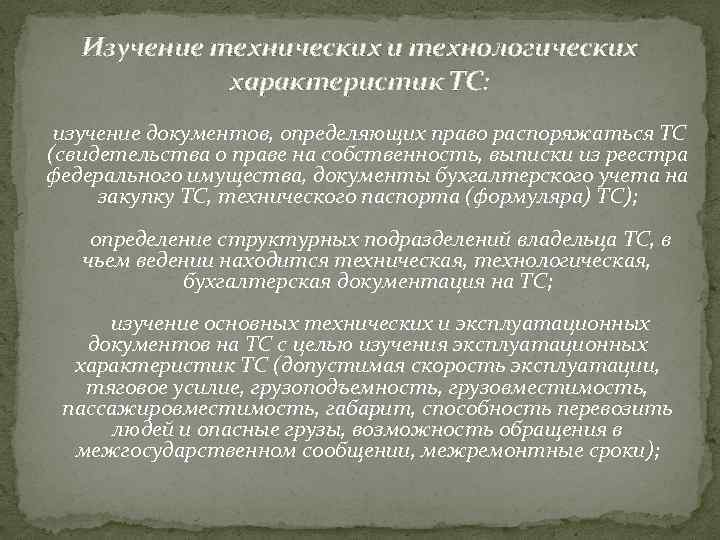 Изучение технических и технологических характеристик ТС:

изучение документов, определяющих право распоряжаться ТС (свидетельства о праве на собственность, выписки из реестра федерального имущества, документы бухгалтерского учета на закупку ТС, технического паспорта (формуляра) ТС);

определение структурных подразделений владельца ТС, в чьем ведении находится техническая, технологическая, бухгалтерская документация на ТС;

изучение основных технических и эксплуатационных документов на ТС с целью изучения эксплуатационных характеристик ТС (допустимая скорость эксплуатации, тяговое усилие, грузоподъемность, грузовместимость, пассажировместимость, габарит, способность перевозить людей и опасные грузы, возможность обращения в межгосударственном сообщении, межремонтные сроки);